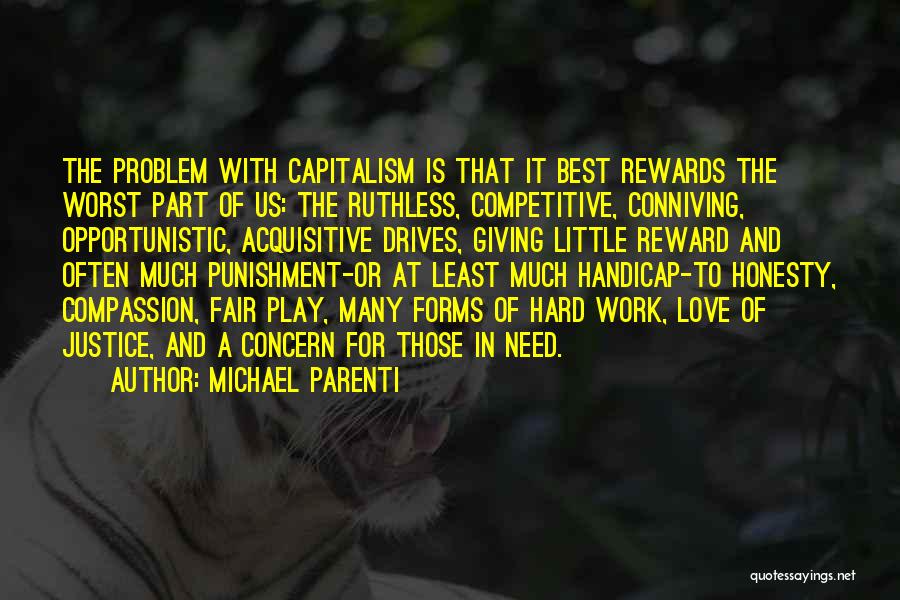 THE PROBLEM WITH CAPITALISM IS THAT IT BEST REWARDS THE WORST PART OF US: THE RUTHLESS, COMPETITIVE, CONNIVING, OPPORTUNISTIC, ACQUISITIVE DRIVES, GIVING LITTLE REWARD AND OFTEN MUCH PUNISHMENT-OR AT LEAST MUCH HANDICAP-TO HONESTY, COMPASSION, FAIR PLAY, MANY FORMS OF HARD WORK, LOVE OF JUSTICE, AND A CONCERN FOR THOSE IN NEED.

AUTHOR: MICHAEL PARENTI

quotessayings.net